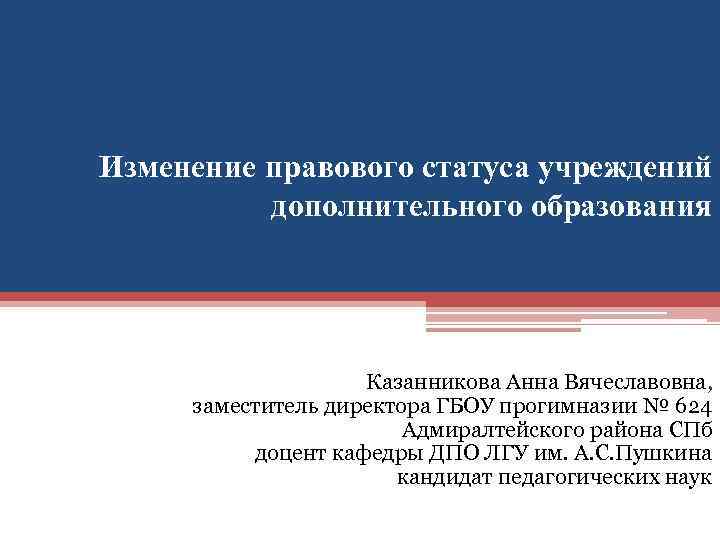 Изменение правового статуса учреждений дополнительного образования

Казанникова Анна Вячеславовна,
заместитель директора ГБОУ прогимназии № 624
Адмиралтейского района СПб
доцент кафедры ДПО ЛГУ им. А.С.Пушкина
кандидат педагогических наук